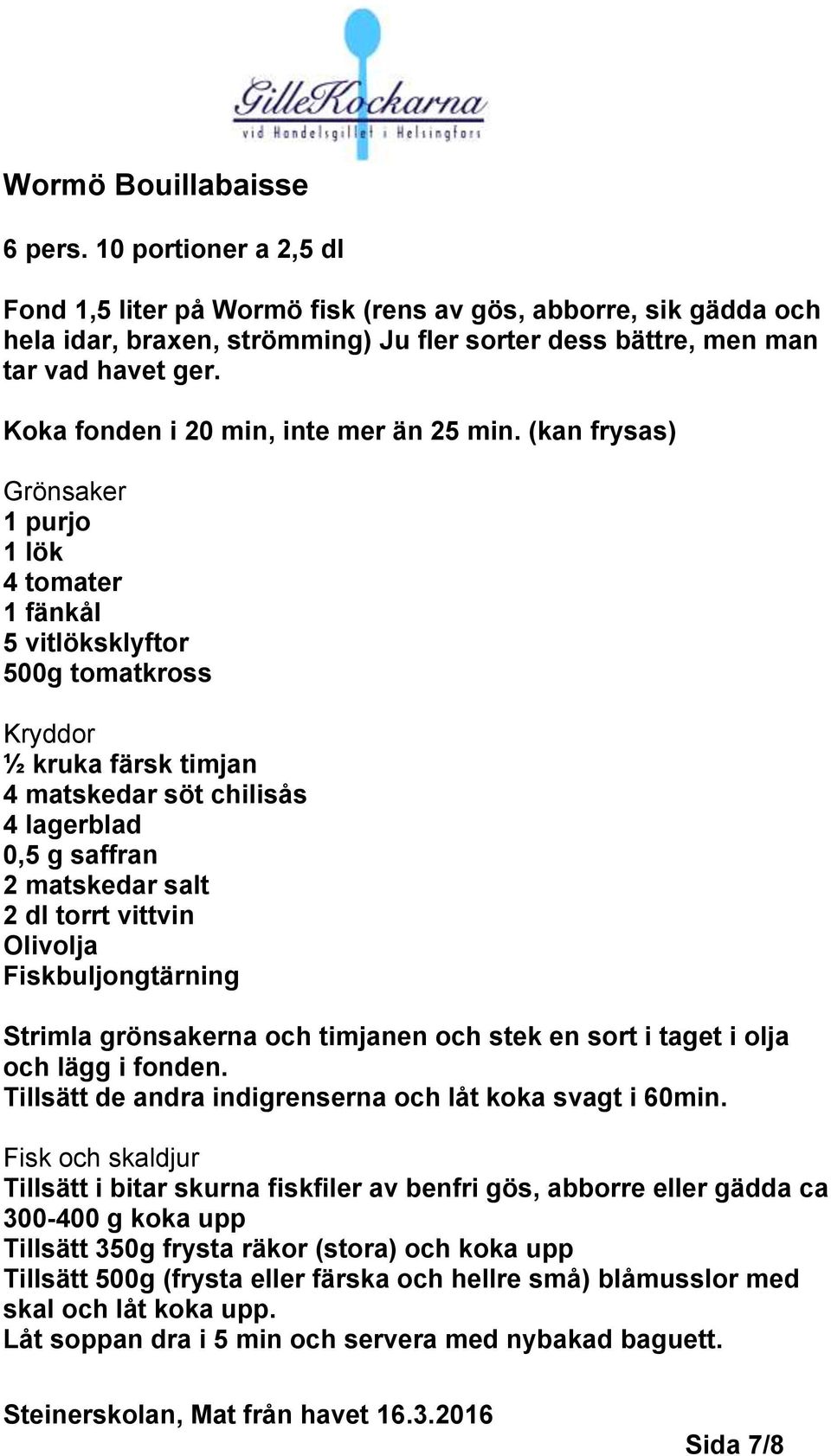 GilleKockarna
vid Handelsgillet i Helsingfors

Wormö Bouillabaisse

6 pers. 10 portioner a 2,5 dl

Fond 1,5 liter på Wormö fisk (rens av gös, abborre, sik gädda och hela idar, braxen, strömming) Ju fler sorter dess bättre, men man tar vad havet ger.

Koka fonden i 20 min, inte mer än 25 min. (kan frysas)

Grönsaker
1 purjo
1 lök
4 tomater
1 fänkål
5 vitlöksklyftor
500g tomatkross

Kryddor
½ kruka färsk timjan
4 matskedar söt chilisås
4 lagerblad
0,5 g saffran
2 matskedar salt
2 dl torrt vittvin
Olivolja
Fiskbuljongtärning

Strimla grönsakerna och timjanen och stek en sort i taget i olja och lägg i fonden.
Tillsätt de andra indigrenserna och låt koka svagt i 60min.

Fisk och skaldjur
Tillsätt i bitar skurna fiskfiler av benfri gös, abborre eller gädda ca 300-400 g koka upp
Tillsätt 350g frysta räkor (stora) och koka upp
Tillsätt 500g (frysta eller färska och hellre små) blåmusslor med skal och låt koka upp.
Låt soppan dra i 5 min och servera med nybakad baguett.

Steinerskolan, Mat från havet 16.3.2016

Sida 7/8